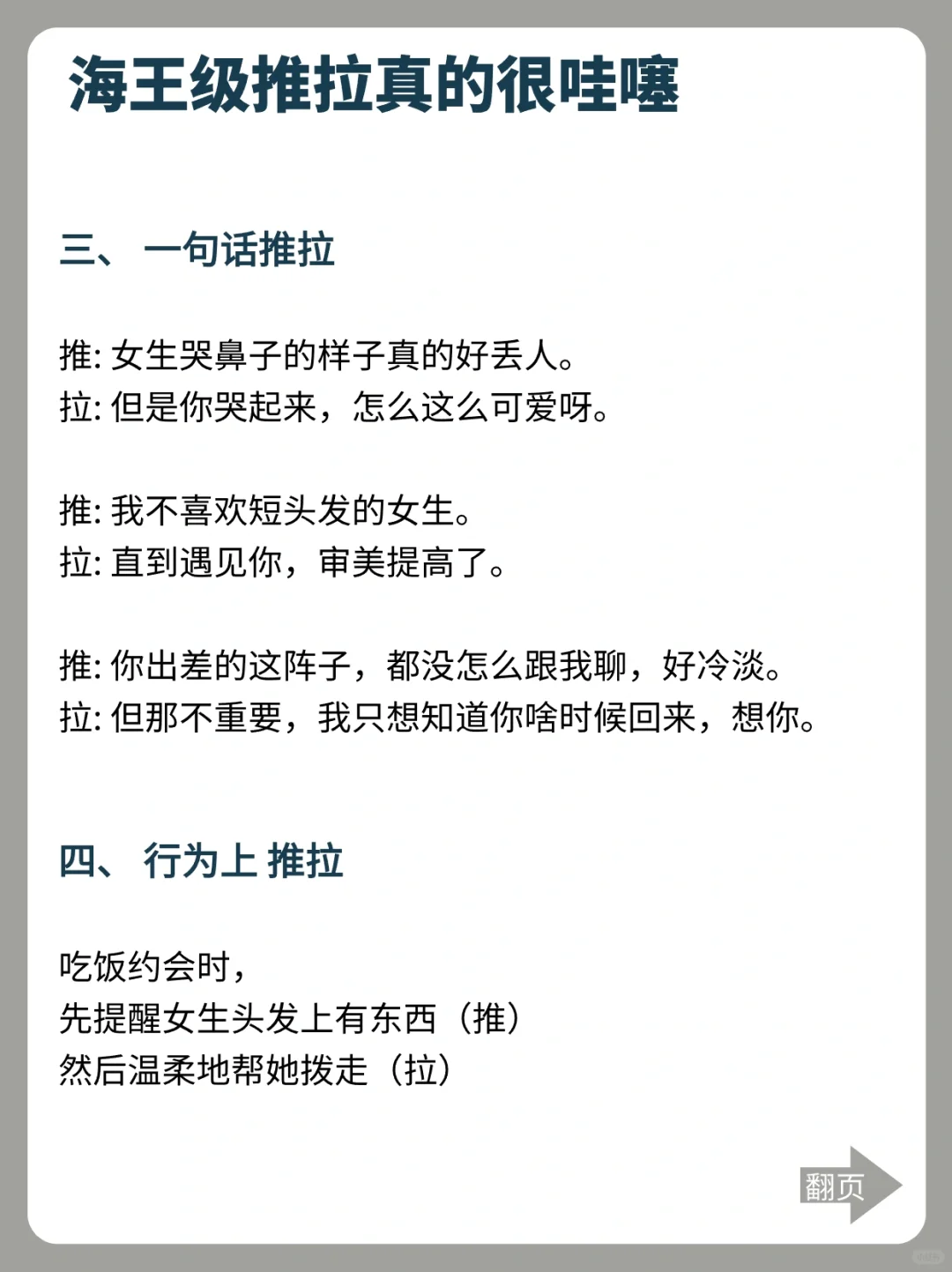 海王级推拉真的很哇噻

三、 一句话推拉

推: 女生哭鼻子的样子真的好丢人。
拉: 但是你哭起来，怎么这么可爱呀。

推: 我不喜欢短头发的女生。
拉: 直到遇见你，审美提高了。

推: 你出差的这阵子，都没怎么跟我聊，好冷淡。
拉: 但那不重要，我只想知道你啥时候回来，想你。

四、 行为上 推拉

吃饭约会时，
先提醒女生头发上有东西（推）
然后温柔地帮她拨走（拉）

翻页